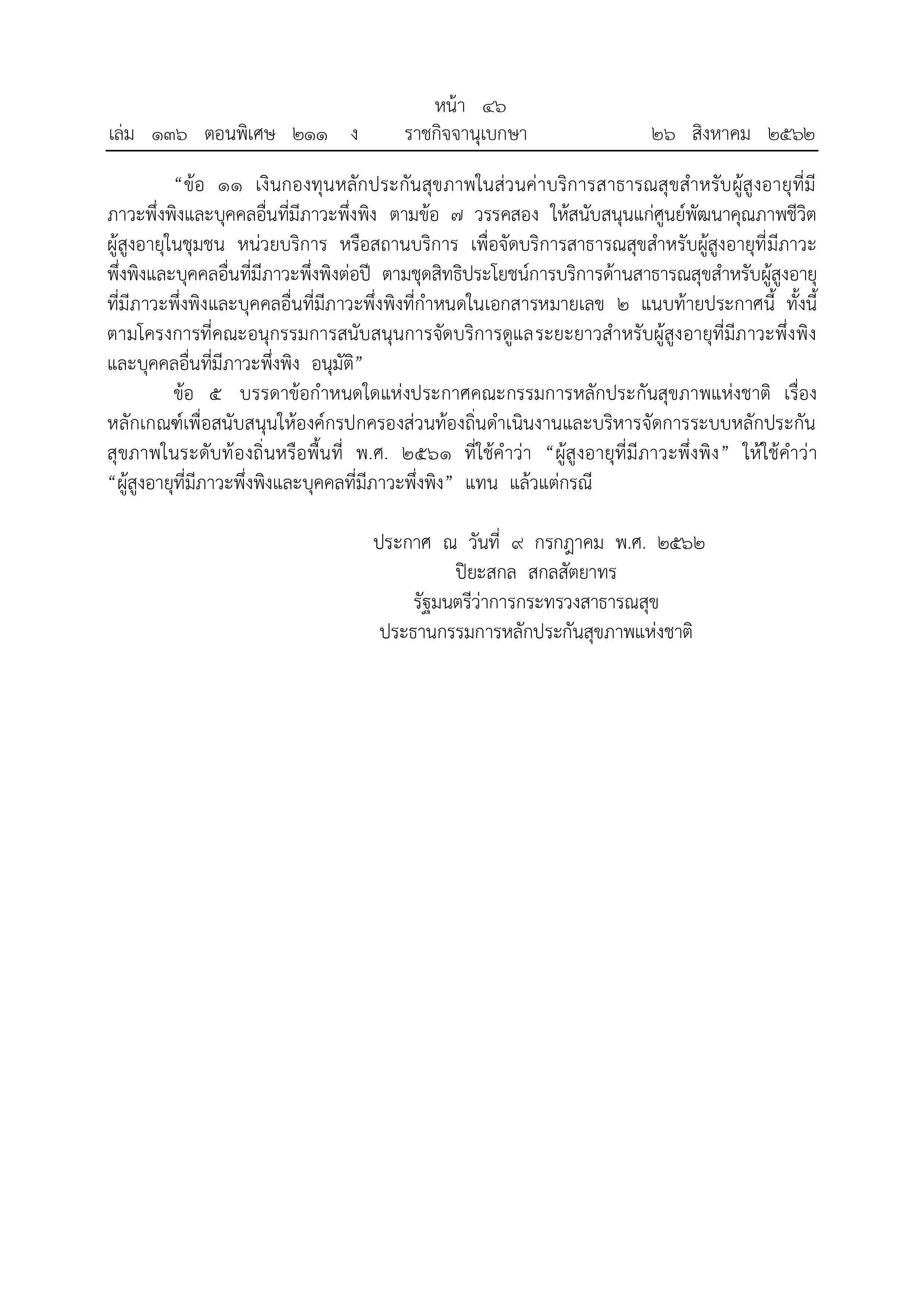 หน้า ๔๖
เล่ม ๑๓๖ ตอนพิเศษ ๒๑๑ ง ราชกิจจานุเบกษา ๒๖ สิงหาคม ๒๕๖๒

“ข้อ ๑๑ เงินกองทุนหลักประกันสุขภาพในส่วนค่าบริการสาธารณสุขสำหรับผู้สูงอายุที่มีภาวะพึ่งพิงและบุคคลอื่นที่มีภาวะพึ่งพิง ตามข้อ ๗ วรรคสอง ให้สนับสนุนแก่ศูนย์พัฒนาคุณภาพชีวิตผู้สูงอายุในชุมชน หน่วยบริการ หรือสถานบริการ เพื่อจัดบริการสาธารณสุขสำหรับผู้สูงอายุที่มีภาวะพึ่งพิงและบุคคลอื่นที่มีภาวะพึ่งพิงต่อปี ตามชุดสิทธิประโยชน์การบริการด้านสาธารณสุขสำหรับผู้สูงอายุที่มีภาวะพึ่งพิงและบุคคลอื่นที่มีภาวะพึ่งพิงที่กำหนดในเอกสารหมายเลข ๒ แนบท้ายประกาศนี้ ทั้งนี้ ตามโครงการที่คณะอนุกรรมการสนับสนุนการจัดบริการดูแลระยะยาวสำหรับผู้สูงอายุที่มีภาวะพึ่งพิงและบุคคลอื่นที่มีภาวะพึ่งพิง อนุมัติ”

ข้อ ๕ บรรดาข้อกำหนดใดแห่งประกาศคณะกรรมการหลักประกันสุขภาพแห่งชาติ เรื่อง หลักเกณฑ์เพื่อสนับสนุนให้องค์กรปกครองส่วนท้องถิ่นดำเนินงานและบริหารจัดการระบบหลักประกันสุขภาพในระดับท้องถิ่นหรือพื้นที่ พ.ศ. ๒๕๖๑ ที่ใช้คำว่า “ผู้สูงอายุที่มีภาวะพึ่งพิง” ให้ใช้คำว่า “ผู้สูงอายุที่มีภาวะพึ่งพิงและบุคคลที่มีภาวะพึ่งพิง” แทน แล้วแต่กรณี

ประกาศ ณ วันที่ ๙ กรกฎาคม พ.ศ. ๒๕๖๒
ปิยะสกล สกลสัตยาทร
รัฐมนตรีว่าการกระทรวงสาธารณสุข
ประธานกรรมการหลักประกันสุขภาพแห่งชาติ